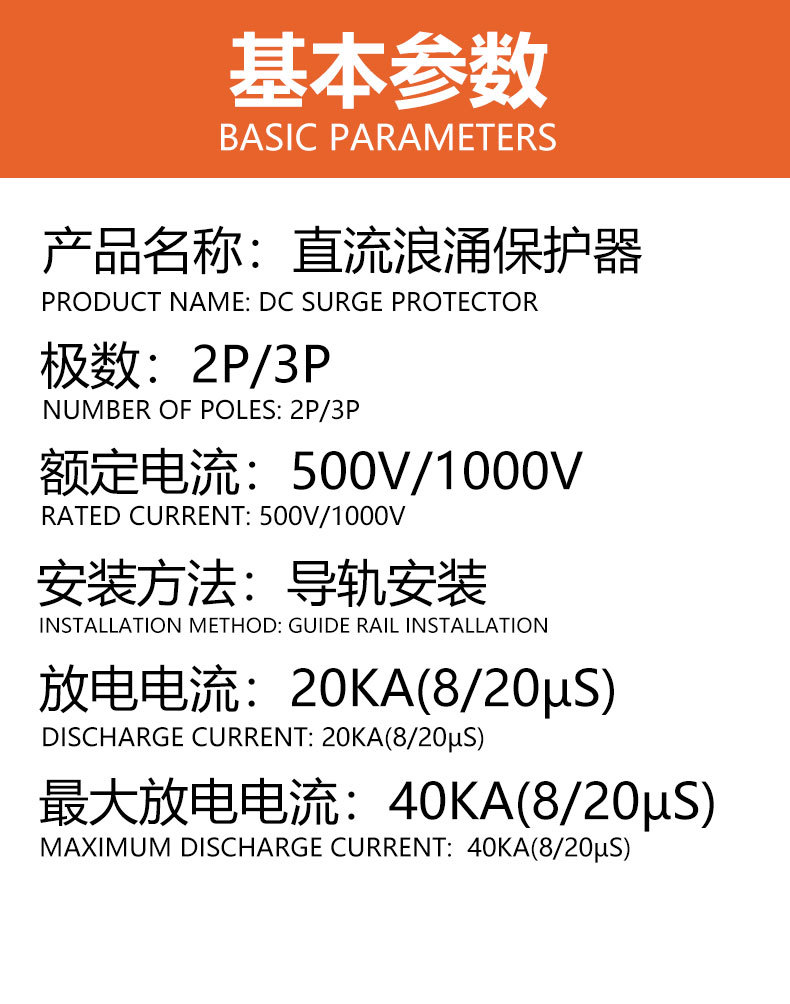 基本参数
BASIC PARAMETERS

产品名称：直流浪涌保护器
PRODUCT NAME: DC SURGE PROTECTOR

极数：2P/3P
NUMBER OF POLES: 2P/3P

额定电流：500V/1000V
RATED CURRENT: 500V/1000V

安装方法：导轨安装
INSTALLATION METHOD: GUIDE RAIL INSTALLATION

放电电流：20KA(8/20μS)
DISCHARGE CURRENT: 20KA(8/20μS)

最大放电电流：40KA(8/20μS)
MAXIMUM DISCHARGE CURRENT: 40KA(8/20μS)